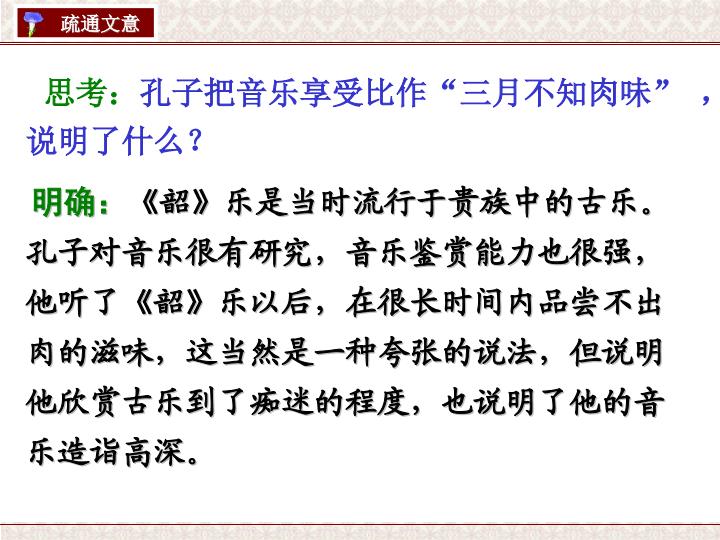 疏通文意

思考：孔子把音乐享受比作“三月不知肉味”，说明了什么？

明确：《韶》乐是当时流行于贵族中的古乐。孔子对音乐很有研究，音乐鉴赏能力也很强，他听了《韶》乐以后，在很长时间内品尝不出肉的滋味，这当然是一种夸张的说法，但说明他欣赏古乐到了痴迷的程度，也说明了他的音乐造诣高深。